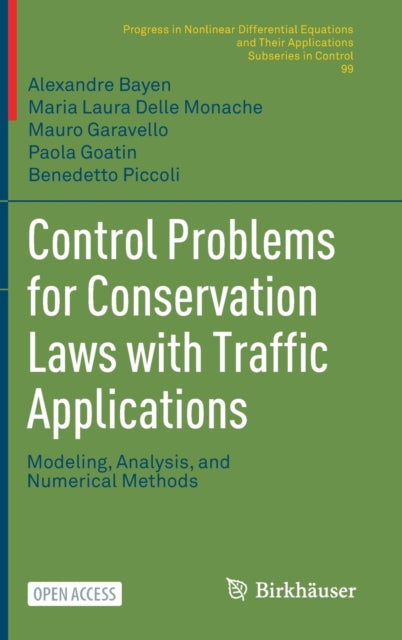 Progress in Nonlinear Differential Equations and Their Applications
Subseries in Control
99

Alexandre Bayen
Maria Laura Delle Monache
Mauro Garavello
Paola Goatin
Benedetto Piccoli

Control Problems for Conservation Laws with Traffic Applications

Modeling, Analysis, and Numerical Methods

OPEN ACCESS

Birkhäuser